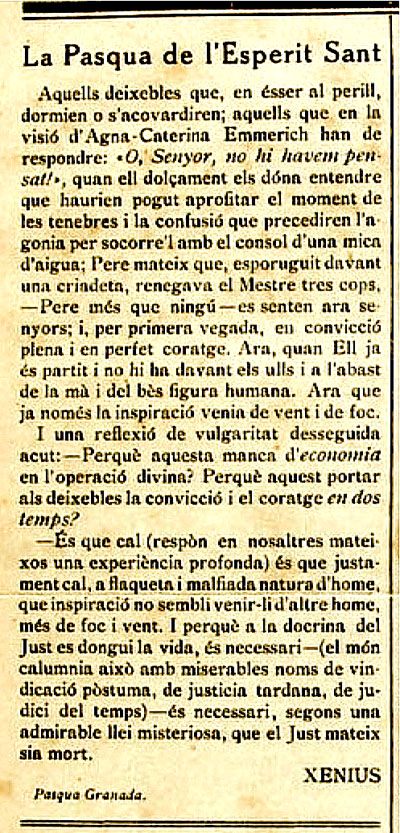 La Pasqua de l'Esperit Sant

Aquells deixebles que, en ésser al perill, dormien o s'acovardiren; aquells que en la visió d'Agna-Caterina Emmerich han de respondre: «O, Senyor, no hi havem pensat!», quan ell dolçament els dóna entendre que haurien pogut aprofitar el moment de les tenebres i la confusió que precediren l'agonia per socorre'l amb el consol d'una mica d'aigua; Pere mateix que, esporuguit davant una criadeta, renegava el Mestre tres cops, —Pere més que ningú—es senten ara senyors; i, per primera vegada, en convicció plena i en perfet coratge. Ara, quan Ell ja és partit i no hi ha davant els ulls i a l'abast de la mà i del bès figura humana. Ara que ja només la inspiració venia de vent i de foc.

I una reflexió de vulgaritat desseguida acut:—Perquè aquesta manca d'economia en l'operació divina? Perquè aquest portar als deixebles la convicció i el coratge en dos temps?

—És que cal (respòn en nosaltres mateixos una experiència profonda) és que justament cal, a flaqueta i malfiada natura d'home, que inspiració no sembli venir-li d'altre home, més de foc i vent. I perquè a la docrina del Just es dongui la vida, és necessari—(el món calumnia això amb miserables noms de vindicació pòstuma, de justicia tardana, de judici del temps)—és necessari, segons una admirable llei misteriosa, que el Just mateix sia mort.

XENIUS

Pasqua Granada.